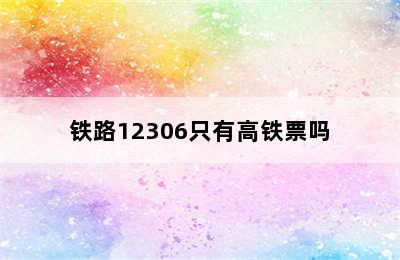 铁路12306只有高铁票吗